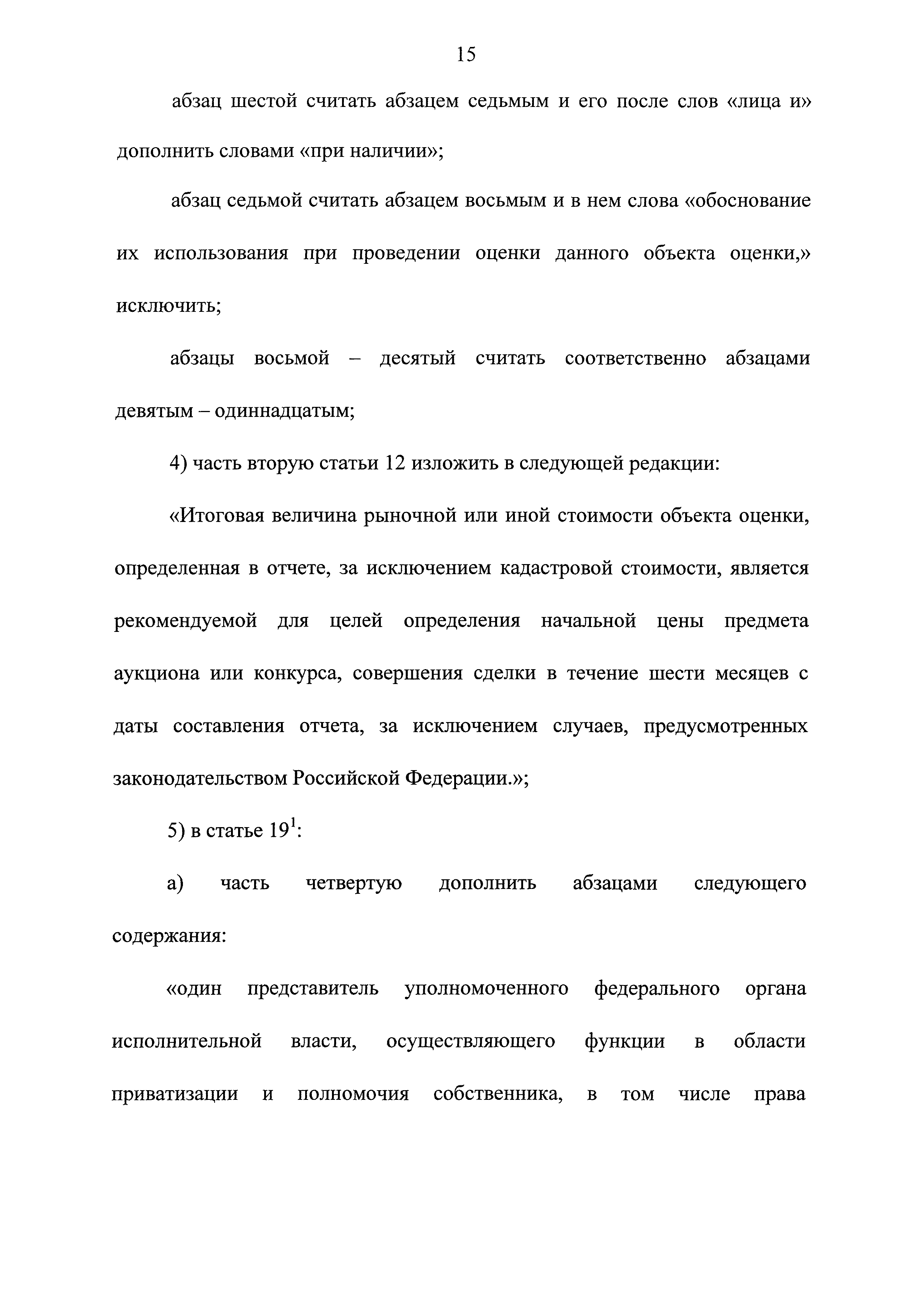 15

абзац шестой считать абзацем седьмым и его после слов «лица и» дополнить словами «при наличии»;

абзац седьмой считать абзацем восьмым и в нем слова «обоснование их использования при проведении оценки данного объекта оценки,» исключить;

абзацы восьмой – десятый считать соответственно абзацами девятым – одиннадцатым;

4) часть вторую статьи 12 изложить в следующей редакции:

«Итоговая величина рыночной или иной стоимости объекта оценки, определенная в отчете, за исключением кадастровой стоимости, является рекомендуемой для целей определения начальной цены предмета аукциона или конкурса, совершения сделки в течение шести месяцев с даты составления отчета, за исключением случаев, предусмотренных законодательством Российской Федерации.»;

5) в статье $19^1$:

а) часть четвертую дополнить абзацами следующего содержания:

«один представитель уполномоченного федерального органа исполнительной власти, осуществляющего функции в области приватизации и полномочия собственника, в том числе права